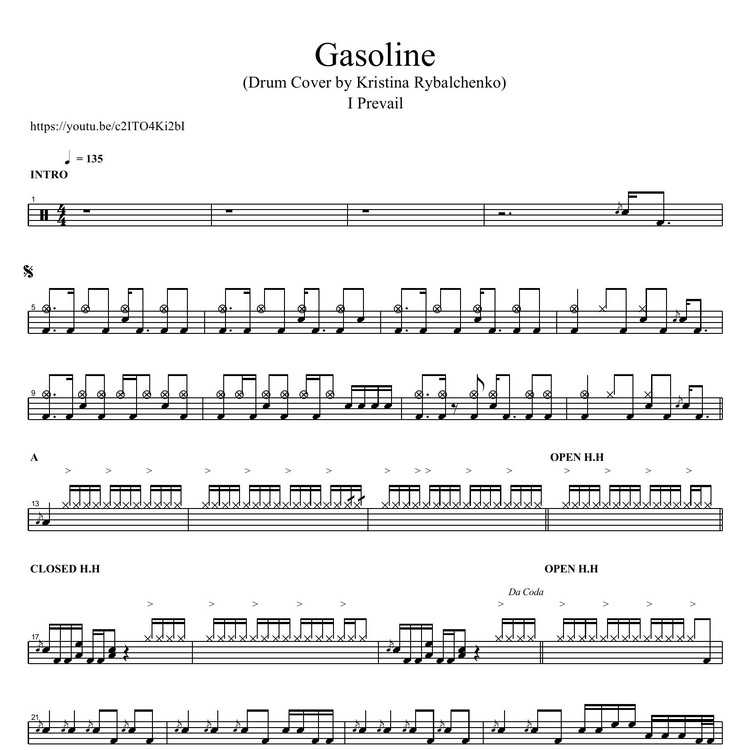 Gasoline
(Drum Cover by Kristina Rybalchenko)
I Prevail

https://youtu.be/c2ITO4Ki2bI

= 135

INTRO

1

5

9

A

OPEN H.H

13

CLOSED H.H

OPEN H.H

Da Coda

17

21